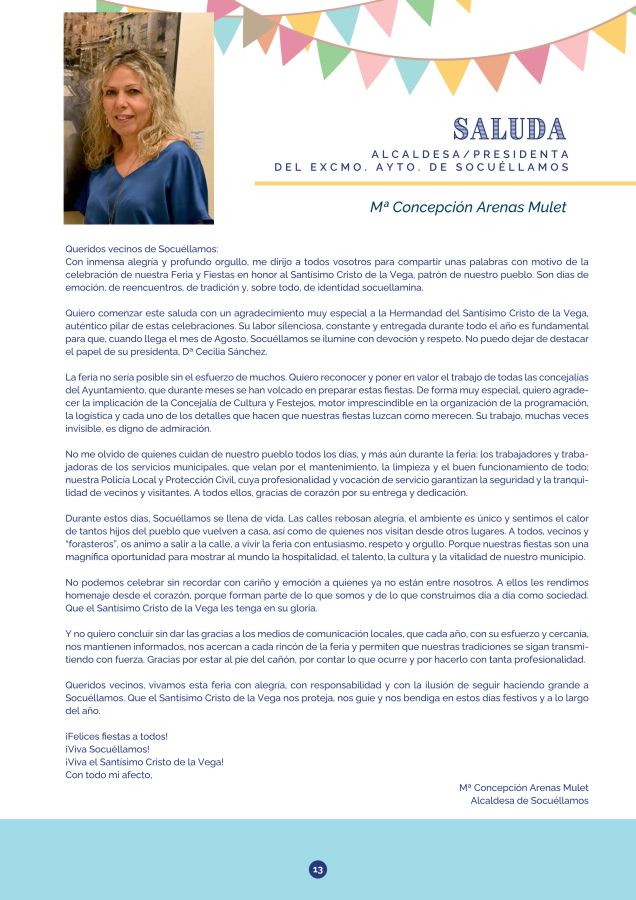 SALUDA

ALCALDESA/PRESIDENTA
DEL EXCMO. AYTO. DE SOCUÉLLAMOS

Mª Concepción Arenas Mulet

Queridos vecinos de Socuéllamos:
Con inmensa alegría y profundo orgullo, me dirijo a todos vosotros para compartir unas palabras con motivo de la celebración de nuestra Feria y Fiestas en honor al Santísimo Cristo de la Vega, patrón de nuestro pueblo. Son días de emoción, de reencuentros, de tradición y, sobre todo, de identidad socuellamina.

Quiero comenzar este saluda con un agradecimiento muy especial a la Hermandad del Santísimo Cristo de la Vega, auténtico pilar de estas celebraciones. Su labor silenciosa, constante y entregada durante todo el año es fundamental para que, cuando llega el mes de Agosto, Socuéllamos se ilumine con devoción y respeto. No puedo dejar de destacar el papel de su presidenta, Dª Cecilia Sánchez.

La feria no sería posible sin el esfuerzo de muchos. Quiero reconocer y poner en valor el trabajo de todas las concejalías del Ayuntamiento, que durante meses se han volcado en preparar estas fiestas. De forma muy especial, quiero agradecer la implicación de la Concejalía de Cultura y Festejos, motor imprescindible en la organización de la programación, la logística y cada uno de los detalles que hacen que nuestras fiestas luzcan como merecen. Su trabajo, muchas veces invisible, es digno de admiración.

No me olvido de quienes cuidan de nuestro pueblo todos los días, y más aún durante la feria: los trabajadores y trabajadoras de los servicios municipales, que velan por el mantenimiento, la limpieza y el buen funcionamiento de todo; nuestra Policía Local y Protección Civil, cuya profesionalidad y vocación de servicio garantizan la seguridad y la tranquilidad de vecinos y visitantes. A todos ellos, gracias de corazón por su entrega y dedicación.

Durante estos días, Socuéllamos se llena de vida. Las calles rebosan alegría, el ambiente es único y sentimos el calor de tantos hijos del pueblo que vuelven a casa, así como de quienes nos visitan desde otros lugares. A todos, vecinos y "forasteros", os animo a salir a la calle, a vivir la feria con entusiasmo, respeto y orgullo. Porque nuestras fiestas son una magnífica oportunidad para mostrar al mundo la hospitalidad, el talento, la cultura y la vitalidad de nuestro municipio.

No podemos celebrar sin recordar con cariño y emoción a quienes ya no están entre nosotros. A ellos les rendimos homenaje desde el corazón, porque forman parte de lo que somos y de lo que construimos día a día como sociedad. Que el Santísimo Cristo de la Vega les tenga en su gloria.

Y no quiero concluir sin dar las gracias a los medios de comunicación locales, que cada año, con su esfuerzo y cercanía, nos mantienen informados, nos acercan a cada rincón de la feria y permiten que nuestras tradiciones se sigan transmitiendo con fuerza. Gracias por estar al pie del cañón, por contar lo que ocurre y por hacerlo con tanta profesionalidad.

Queridos vecinos, vivamos esta feria con alegría, con responsabilidad y con la ilusión de seguir haciendo grande a Socuéllamos. Que el Santísimo Cristo de la Vega nos proteja, nos guíe y nos bendiga en estos días festivos y a lo largo del año.

¡Felices fiestas a todos!
¡Viva Socuéllamos!
¡Viva el Santísimo Cristo de la Vega!
Con todo mi afecto,

Mª Concepción Arenas Mulet
Alcaldesa de Socuéllamos

13